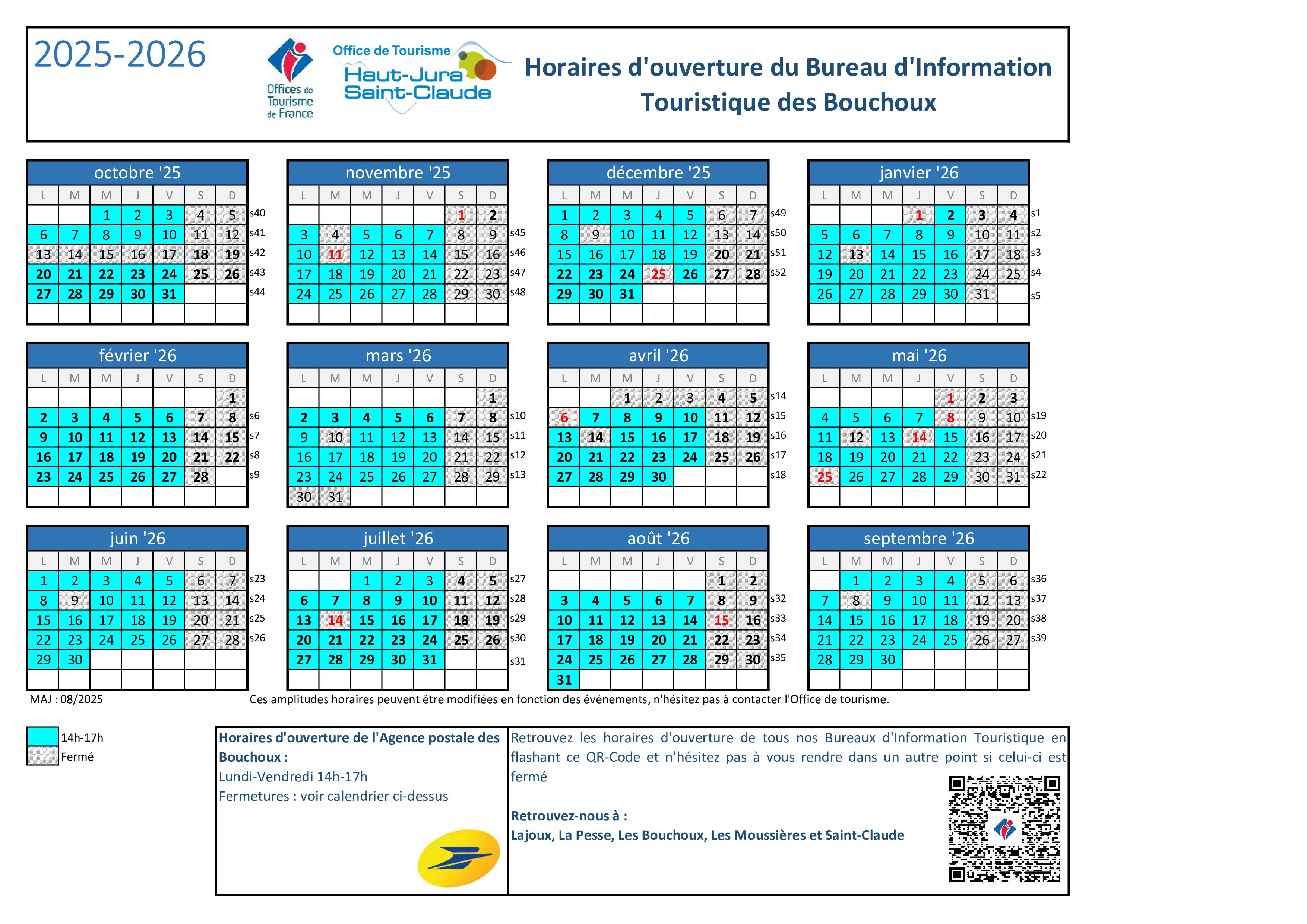 2025-2026

Offices de Tourisme de France

Office de Tourisme Haut-Jura Saint-Claude

Horaires d'ouverture du Bureau d'Information Touristique des Bouchoux

octobre '25

| L | M | M | J | V | S | D | |
|---|---|---|---|---|---|---|---|
| | | 1 | 2 | 3 | 4 | 5 | s40 |
| 6 | 7 | 8 | 9 | 10 | 11 | 12 | s41 |
| 13 | 14 | 15 | 16 | 17 | 18 | 19 | s42 |
| 20 | 21 | 22 | 23 | 24 | 25 | 26 | s43 |
| 27 | 28 | 29 | 30 | 31 | | | s44 |

novembre '25

| L | M | M | J | V | S | D | |
|---|---|---|---|---|---|---|---|
| | | | | | 1 | 2 | |
| 3 | 4 | 5 | 6 | 7 | 8 | 9 | s45 |
| 10 | 11 | 12 | 13 | 14 | 15 | 16 | s46 |
| 17 | 18 | 19 | 20 | 21 | 22 | 23 | s47 |
| 24 | 25 | 26 | 27 | 28 | 29 | 30 | s48 |

décembre '25

| L | M | M | J | V | S | D | |
|---|---|---|---|---|---|---|---|
| 1 | 2 | 3 | 4 | 5 | 6 | 7 | s49 |
| 8 | 9 | 10 | 11 | 12 | 13 | 14 | s50 |
| 15 | 16 | 17 | 18 | 19 | 20 | 21 | s51 |
| 22 | 23 | 24 | 25 | 26 | 27 | 28 | s52 |
| 29 | 30 | 31 | | | | | |

janvier '26

| L | M | M | J | V | S | D | |
|---|---|---|---|---|---|---|---|
| | | | 1 | 2 | 3 | 4 | s1 |
| 5 | 6 | 7 | 8 | 9 | 10 | 11 | s2 |
| 12 | 13 | 14 | 15 | 16 | 17 | 18 | s3 |
| 19 | 20 | 21 | 22 | 23 | 24 | 25 | s4 |
| 26 | 27 | 28 | 29 | 30 | 31 | | s5 |

février '26

| L | M | M | J | V | S | D | |
|---|---|---|---|---|---|---|---|
| | | | | | | 1 | |
| 2 | 3 | 4 | 5 | 6 | 7 | 8 | s6 |
| 9 | 10 | 11 | 12 | 13 | 14 | 15 | s7 |
| 16 | 17 | 18 | 19 | 20 | 21 | 22 | s8 |
| 23 | 24 | 25 | 26 | 27 | 28 | | s9 |

mars '26

| L | M | M | J | V | S | D | |
|---|---|---|---|---|---|---|---|
| | | | | | | 1 | |
| 2 | 3 | 4 | 5 | 6 | 7 | 8 | s10 |
| 9 | 10 | 11 | 12 | 13 | 14 | 15 | s11 |
| 16 | 17 | 18 | 19 | 20 | 21 | 22 | s12 |
| 23 | 24 | 25 | 26 | 27 | 28 | 29 | s13 |
| 30 | 31 | | | | | | |

avril '26

| L | M | M | J | V | S | D | |
|---|---|---|---|---|---|---|---|
| | | 1 | 2 | 3 | 4 | 5 | s14 |
| 6 | 7 | 8 | 9 | 10 | 11 | 12 | s15 |
| 13 | 14 | 15 | 16 | 17 | 18 | 19 | s16 |
| 20 | 21 | 22 | 23 | 24 | 25 | 26 | s17 |
| 27 | 28 | 29 | 30 | | | | s18 |

mai '26

| L | M | M | J | V | S | D | |
|---|---|---|---|---|---|---|---|
| | | | | 1 | 2 | 3 | |
| 4 | 5 | 6 | 7 | 8 | 9 | 10 | s19 |
| 11 | 12 | 13 | 14 | 15 | 16 | 17 | s20 |
| 18 | 19 | 20 | 21 | 22 | 23 | 24 | s21 |
| 25 | 26 | 27 | 28 | 29 | 30 | 31 | s22 |

juin '26

| L | M | M | J | V | S | D | |
|---|---|---|---|---|---|---|---|
| 1 | 2 | 3 | 4 | 5 | 6 | 7 | s23 |
| 8 | 9 | 10 | 11 | 12 | 13 | 14 | s24 |
| 15 | 16 | 17 | 18 | 19 | 20 | 21 | s25 |
| 22 | 23 | 24 | 25 | 26 | 27 | 28 | s26 |
| 29 | 30 | | | | | | |

juillet '26

| L | M | M | J | V | S | D | |
|---|---|---|---|---|---|---|---|
| | | 1 | 2 | 3 | 4 | 5 | s27 |
| 6 | 7 | 8 | 9 | 10 | 11 | 12 | s28 |
| 13 | 14 | 15 | 16 | 17 | 18 | 19 | s29 |
| 20 | 21 | 22 | 23 | 24 | 25 | 26 | s30 |
| 27 | 28 | 29 | 30 | 31 | | | s31 |

août '26

| L | M | M | J | V | S | D | |
|---|---|---|---|---|---|---|---|
| | | | | | 1 | 2 | |
| 3 | 4 | 5 | 6 | 7 | 8 | 9 | s32 |
| 10 | 11 | 12 | 13 | 14 | 15 | 16 | s33 |
| 17 | 18 | 19 | 20 | 21 | 22 | 23 | s34 |
| 24 | 25 | 26 | 27 | 28 | 29 | 30 | s35 |
| 31 | | | | | | | |

septembre '26

| L | M | M | J | V | S | D | |
|---|---|---|---|---|---|---|---|
| | 1 | 2 | 3 | 4 | 5 | 6 | s36 |
| 7 | 8 | 9 | 10 | 11 | 12 | 13 | s37 |
| 14 | 15 | 16 | 17 | 18 | 19 | 20 | s38 |
| 21 | 22 | 23 | 24 | 25 | 26 | 27 | s39 |
| 28 | 29 | 30 | | | | | |

MAJ : 08/2025

Ces amplitudes horaires peuvent être modifiées en fonction des événements, n'hésitez pas à contacter l'Office de tourisme.

14h-17h
Fermé

Horaires d'ouverture de l'Agence postale des Bouchoux :
Lundi-Vendredi 14h-17h
Fermetures : voir calendrier ci-dessus

Retrouvez les horaires d'ouverture de tous nos Bureaux d'Information Touristique en flashant ce QR-Code et n'hésitez pas à vous rendre dans un autre point si celui-ci est fermé

Retrouvez-nous à :
Lajoux, La Pesse, Les Bouchoux, Les Moussières et Saint-Claude